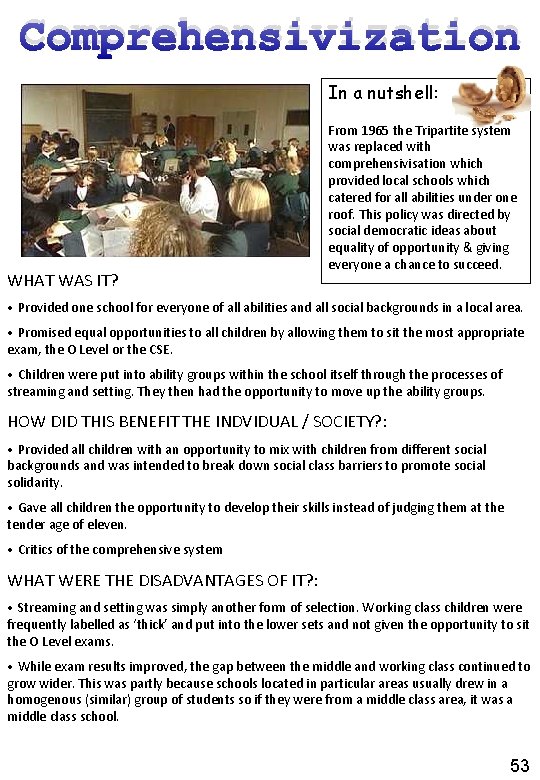 Comprehensivization

In a nutshell:

From 1965 the Tripartite system was replaced with comprehensivisation which provided local schools which catered for all abilities under one roof. This policy was directed by social democratic ideas about equality of opportunity & giving everyone a chance to succeed.

WHAT WAS IT?

• Provided one school for everyone of all abilities and all social backgrounds in a local area.

• Promised equal opportunities to all children by allowing them to sit the most appropriate exam, the O Level or the CSE.

• Children were put into ability groups within the school itself through the processes of streaming and setting. They then had the opportunity to move up the ability groups.

HOW DID THIS BENEFIT THE INDVIDUAL / SOCIETY?:

• Provided all children with an opportunity to mix with children from different social backgrounds and was intended to break down social class barriers to promote social solidarity.

• Gave all children the opportunity to develop their skills instead of judging them at the tender age of eleven.

• Critics of the comprehensive system

WHAT WERE THE DISADVANTAGES OF IT?:

• Streaming and setting was simply another form of selection. Working class children were frequently labelled as 'thick' and put into the lower sets and not given the opportunity to sit the O Level exams.

• While exam results improved, the gap between the middle and working class continued to grow wider. This was partly because schools located in particular areas usually drew in a homogenous (similar) group of students so if they were from a middle class area, it was a middle class school.

53